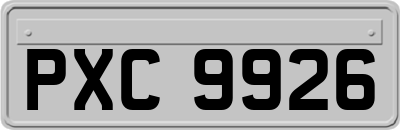 PXC 9926